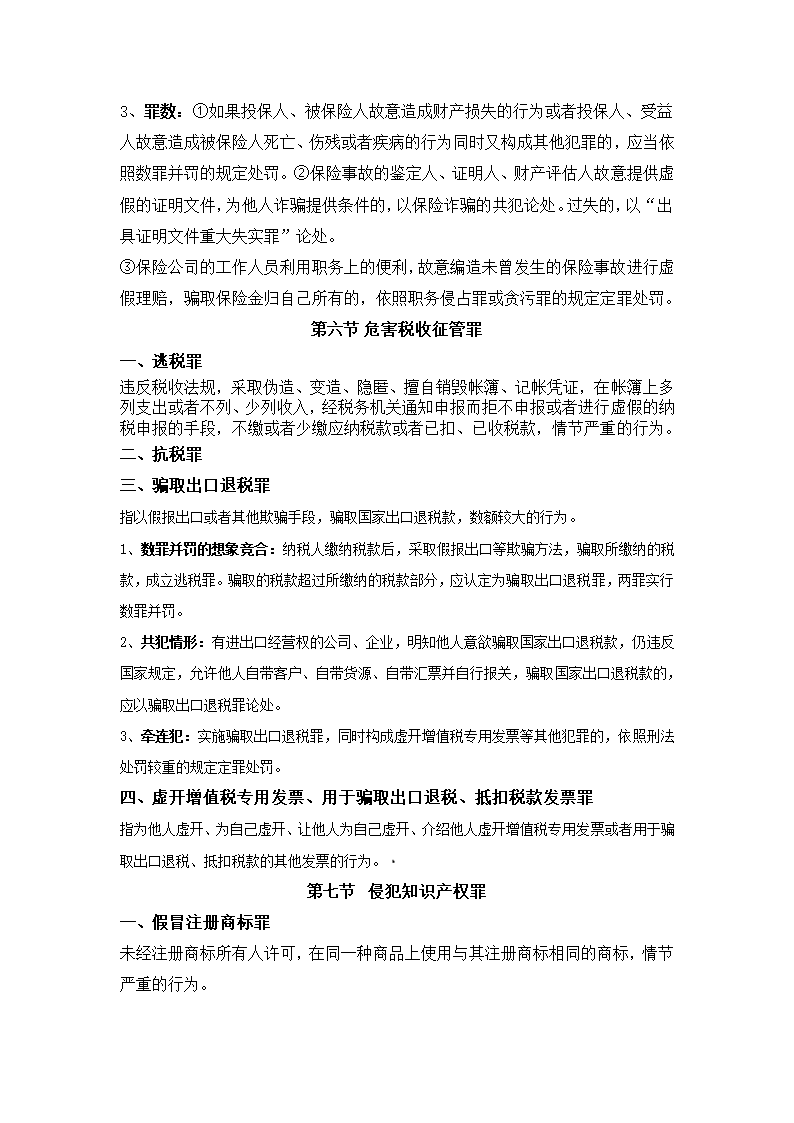 3、罪数：①如果投保人、被保险人故意造成财产损失的行为或者投保人、受益人故意造成被保险人死亡、伤残或者疾病的行为同时又构成其他犯罪的，应当依照数罪并罚的规定处罚。②保险事故的鉴定人、证明人、财产评估人故意提供虚假的证明文件，为他人诈骗提供条件的，以保险诈骗的共犯论处。过失的，以“出具证明文件重大失实罪”论处。

③保险公司的工作人员利用职务上的便利，故意编造未曾发生的保险事故进行虚假理赔，骗取保险金归自己所有的，依照职务侵占罪或贪污罪的规定定罪处罚。

第六节 危害税收征管罪

一、逃税罪

违反税收法规，采取伪造、变造、隐匿、擅自销毁帐簿、记帐凭证，在帐簿上多列支出或者不列、少列收入，经税务机关通知申报而拒不申报或者进行虚假的纳税申报的手段，不缴或者少缴应纳税款或者已扣、已收税款，情节严重的行为。

二、抗税罪

三、骗取出口退税罪

指以假报出口或者其他欺骗手段，骗取国家出口退税款，数额较大的行为。

1、数罪并罚的想象竞合：纳税人缴纳税款后，采取假报出口等欺骗方法，骗取所缴纳的税款，成立逃税罪。骗取的税款超过所缴纳的税款部分，应认定为骗取出口退税罪，两罪实行数罪并罚。

2、共犯情形：有进出口经营权的公司、企业，明知他人意欲骗取国家出口退税款，仍违反国家规定，允许他人自带客户、自带货源、自带汇票并自行报关，骗取国家出口退税款的，应以骗取出口退税罪论处。

3、牵连犯：实施骗取出口退税罪，同时构成虚开增值税专用发票等其他犯罪的，依照刑法处罚较重的规定定罪处罚。

四、虚开增值税专用发票、用于骗取出口退税、抵扣税款发票罪

指为他人虚开、为自己虚开、让他人为自己虚开、介绍他人虚开增值税专用发票或者用于骗取出口退税、抵扣税款的其他发票的行为。

第七节 侵犯知识产权罪

一、假冒注册商标罪

未经注册商标所有人许可，在同一种商品上使用与其注册商标相同的商标，情节严重的行为。